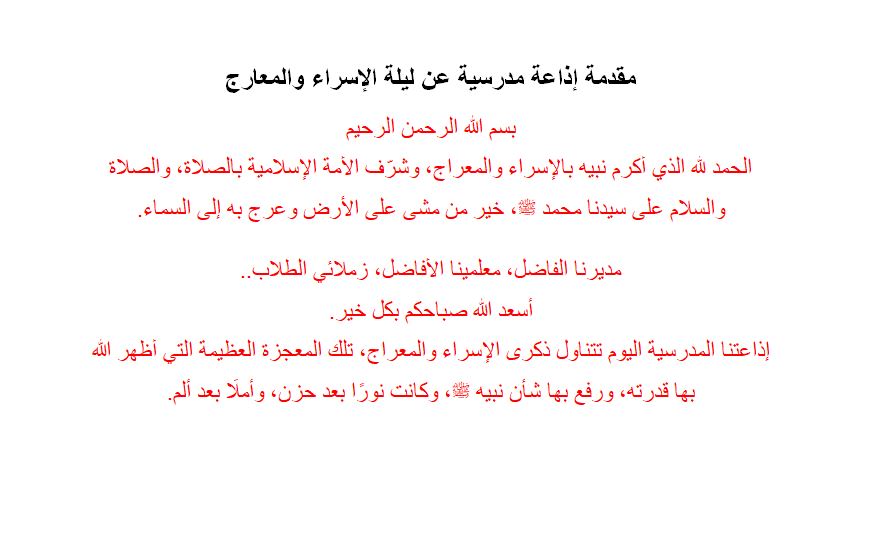 مقدمة إذاعة مدرسية عن ليلة الإسراء والمعارج

بسم الله الرحمن الرحيم

الحمد لله الذي أكرم نبيه بالإسراء والمعراج، وشرّف الأمة الإسلامية بالصلاة، والصلاة والسلام على سيدنا محمد ﷺ، خير من مشى على الأرض وعرج به إلى السماء.

مديرنا الفاضل، معلمينا الأفاضل، زملائي الطلاب..

أسعد الله صباحكم بكل خير.

إذاعتنا المدرسية اليوم تتناول ذكرى الإسراء والمعراج، تلك المعجزة العظيمة التي أظهر الله بها قدرته، ورفع بها شأن نبيه ﷺ، وكانت نورًا بعد حزن، وأملًا بعد ألم.